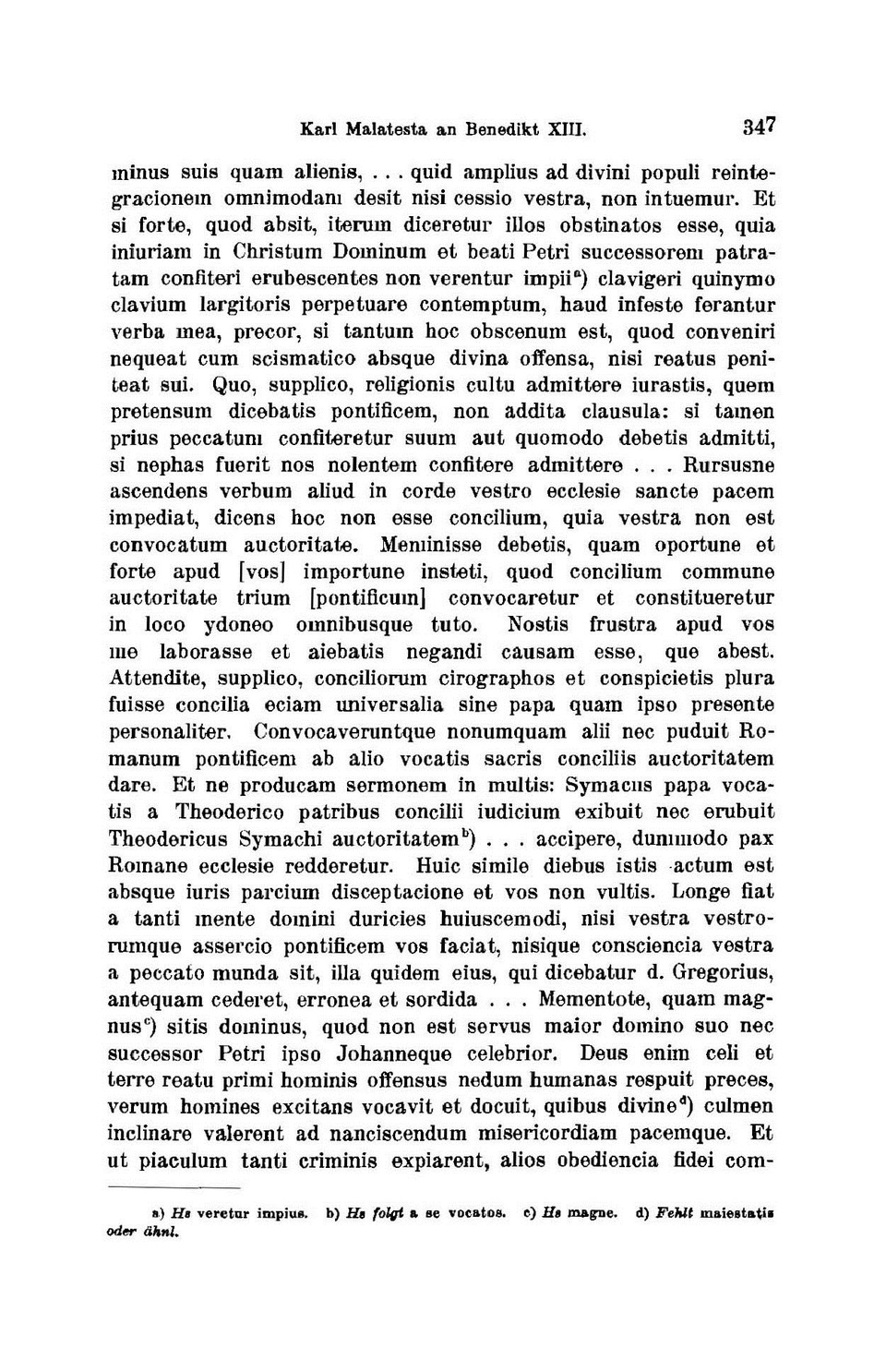 Karl Malatesta an Benedikt XIII. 347

minus suis quam alienis, . . . quid amplius ad divini populi reintegracionem omnimodam desit nisi cessio vestra, non intuemur. Et si forte, quod absit, iterum diceretur illos obstinatos esse, quia iniuriam in Christum Dominum et beati Petri successorem patratam confiteri erubescentes non verentur impii$^{a}$) clavigeri quinymo clavium largitoris perpetuare contemptum, haud infeste ferantur verba mea, precor, si tantum hoc obscenum est, quod conveniri nequeat cum scismatico absque divina offensa, nisi reatus peniteat sui. Quo, supplico, religionis cultu admittere iurastis, quem pretensum dicebatis pontificem, non addita clausula: si tamen prius peccatum confiteretur suum aut quomodo debetis admitti, si nephas fuerit nos nolentem confitere admittere . . . Rursusne ascendens verbum aliud in corde vestro ecclesie sancte pacem impediat, dicens hoc non esse concilium, quia vestra non est convocatum auctoritate. Meminisse debetis, quam oportune et forte apud [vos] importune insteti, quod concilium commune auctoritate trium [pontificum] convocaretur et constitueretur in loco ydoneo omnibusque tuto. Nostis frustra apud vos me laborasse et aiebatis negandi causam esse, que abest. Attendite, supplico, conciliorum cirographos et conspicietis plura fuisse concilia eciam universalia sine papa quam ipso presente personaliter. Convocaveruntque nonumquam alii nec puduit Romanum pontificem ab alio vocatis sacris conciliis auctoritatem dare. Et ne producam sermonem in multis: Symacus papa vocatis a Theoderico patribus concilii iudicium exibuit nec erubuit Theodericus Symachi auctoritatem$^{b}$) . . . accipere, dummodo pax Romane ecclesie redderetur. Huic simile diebus istis actum est absque iuris parcium disceptacione et vos non vultis. Longe fiat a tanti mente domini duricies huiuscemodi, nisi vestra vestrorumque assercio pontificem vos faciat, nisique consciencia vestra a peccato munda sit, illa quidem eius, qui dicebatur d. Gregorius, antequam cederet, erronea et sordida . . . Mementote, quam magnus$^{c}$) sitis dominus, quod non est servus maior domino suo nec successor Petri ipso Johanneque celebrior. Deus enim celi et terre reatu primi hominis offensus nedum humanas respuit preces, verum homines excitans vocavit et docuit, quibus divine$^{d}$) culmen inclinare valerent ad nanciscendum misericordiam pacemque. Et ut piaculum tanti criminis expiarent, alios obediencia fidei com-

a) Hs veretur impius. b) Hs folgt a se vocatos. c) Hs magne. d) Fehlt maiestatis oder ähnl.